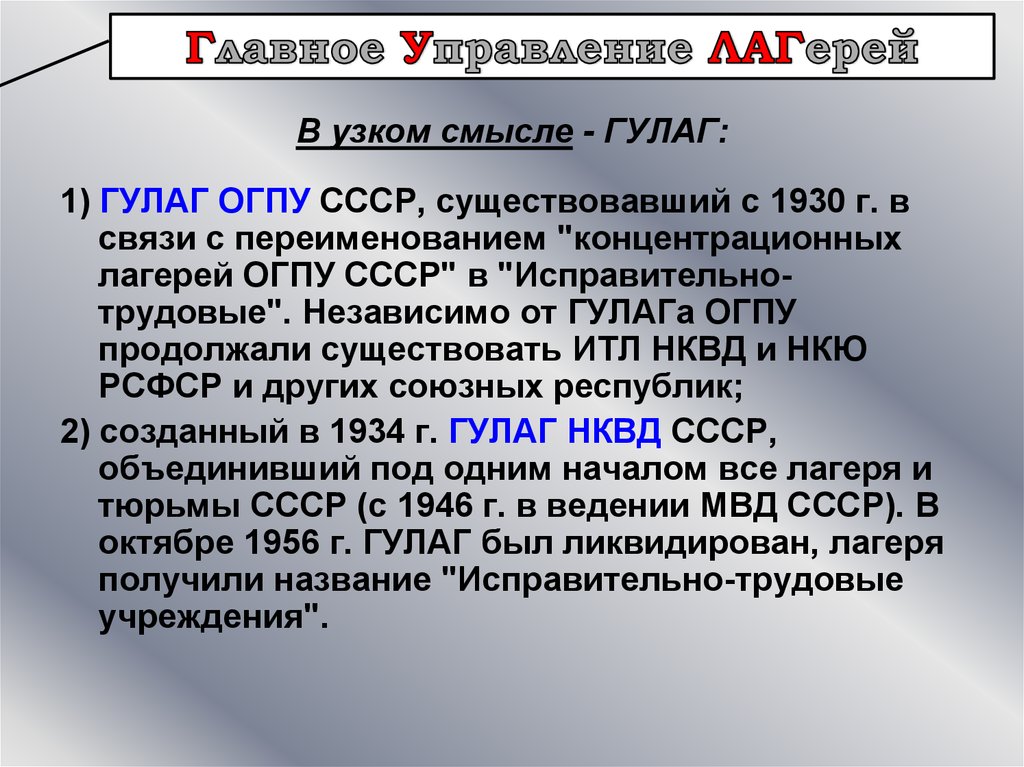 Главное Управление ЛАГерей

В узком смысле - ГУЛАГ:

1) ГУЛАГ ОГПУ СССР, существовавший с 1930 г. в связи с переименованием "концентрационных лагерей ОГПУ СССР" в "Исправительно-трудовые". Независимо от ГУЛАГа ОГПУ продолжали существовать ИТЛ НКВД и НКЮ РСФСР и других союзных республик;

2) созданный в 1934 г. ГУЛАГ НКВД СССР, объединивший под одним началом все лагеря и тюрьмы СССР (с 1946 г. в ведении МВД СССР). В октябре 1956 г. ГУЛАГ был ликвидирован, лагеря получили название "Исправительно-трудовые учреждения".